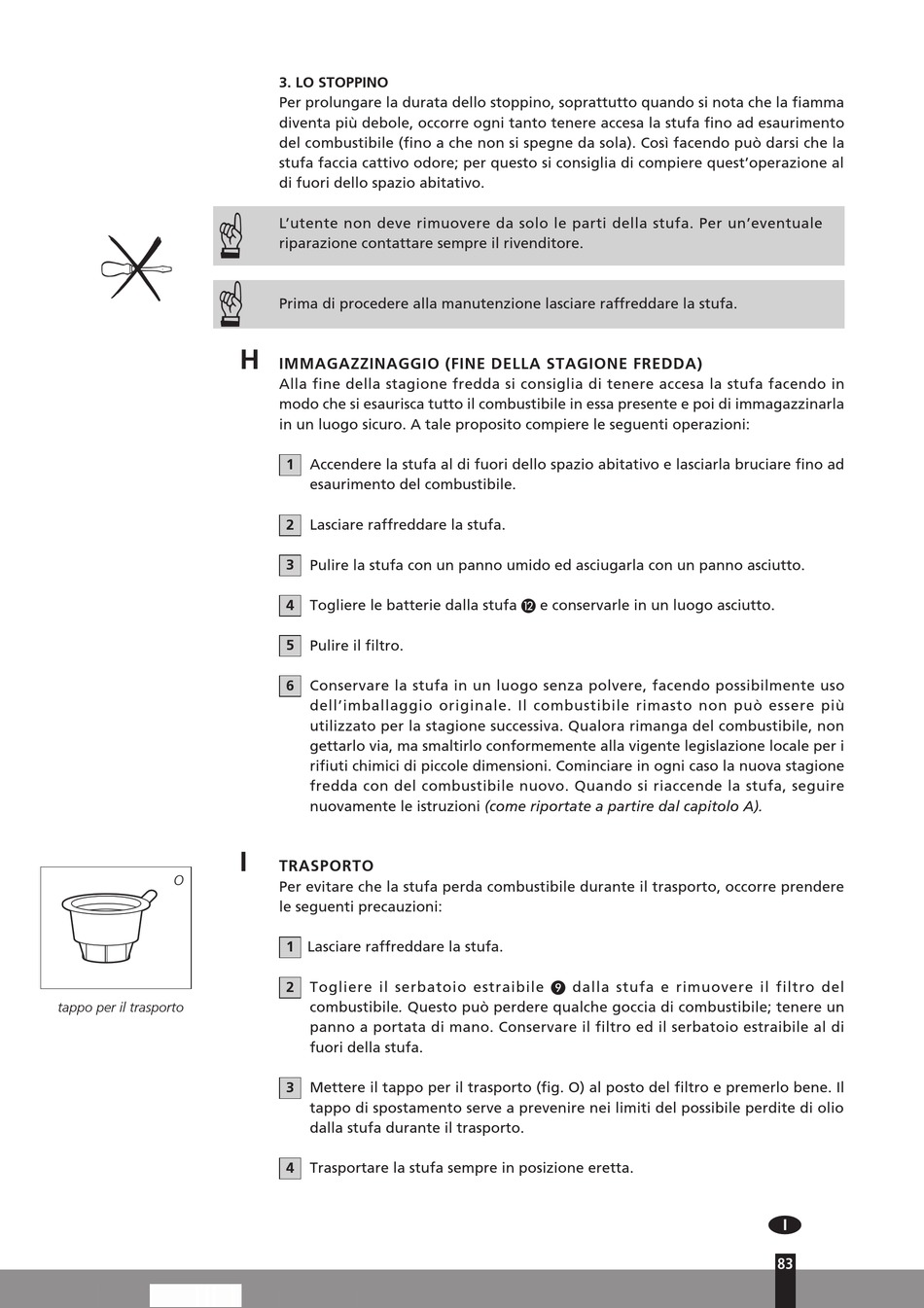 3. LO STOPPINO
Per prolungare la durata dello stoppino, soprattutto quando si nota che la fiamma diventa più debole, occorre ogni tanto tenere accesa la stufa fino ad esaurimento del combustibile (fino a che non si spegne da sola). Così facendo può darsi che la stufa faccia cattivo odore; per questo si consiglia di compiere quest'operazione al di fuori dello spazio abitativo.

L'utente non deve rimuovere da solo le parti della stufa. Per un'eventuale riparazione contattare sempre il rivenditore.

Prima di procedere alla manutenzione lasciare raffreddare la stufa.

H IMMAGAZZINAGGIO (FINE DELLA STAGIONE FREDDA)
Alla fine della stagione fredda si consiglia di tenere accesa la stufa facendo in modo che si esaurisca tutto il combustibile in essa presente e poi di immagazzinarla in un luogo sicuro. A tale proposito compiere le seguenti operazioni:

1 Accendere la stufa al di fuori dello spazio abitativo e lasciarla bruciare fino ad esaurimento del combustibile.

2 Lasciare raffreddare la stufa.

3 Pulire la stufa con un panno umido ed asciugarla con un panno asciutto.

4 Togliere le batterie dalla stufa ⓬ e conservarle in un luogo asciutto.

5 Pulire il filtro.

6 Conservare la stufa in un luogo senza polvere, facendo possibilmente uso dell'imballaggio originale. Il combustibile rimasto non può essere più utilizzato per la stagione successiva. Qualora rimanga del combustibile, non gettarlo via, ma smaltirlo conformemente alla vigente legislazione locale per i rifiuti chimici di piccole dimensioni. Cominciare in ogni caso la nuova stagione fredda con del combustibile nuovo. Quando si riaccende la stufa, seguire nuovamente le istruzioni (come riportate a partire dal capitolo A).

O
tappo per il trasporto

I TRASPORTO
Per evitare che la stufa perda combustibile durante il trasporto, occorre prendere le seguenti precauzioni:

1 Lasciare raffreddare la stufa.

2 Togliere il serbatoio estraibile ❾ dalla stufa e rimuovere il filtro del combustibile. Questo può perdere qualche goccia di combustibile; tenere un panno a portata di mano. Conservare il filtro ed il serbatoio estraibile al di fuori della stufa.

3 Mettere il tappo per il trasporto (fig. O) al posto del filtro e premerlo bene. Il tappo di spostamento serve a prevenire nei limiti del possibile perdite di olio dalla stufa durante il trasporto.

4 Trasportare la stufa sempre in posizione eretta.

I
83